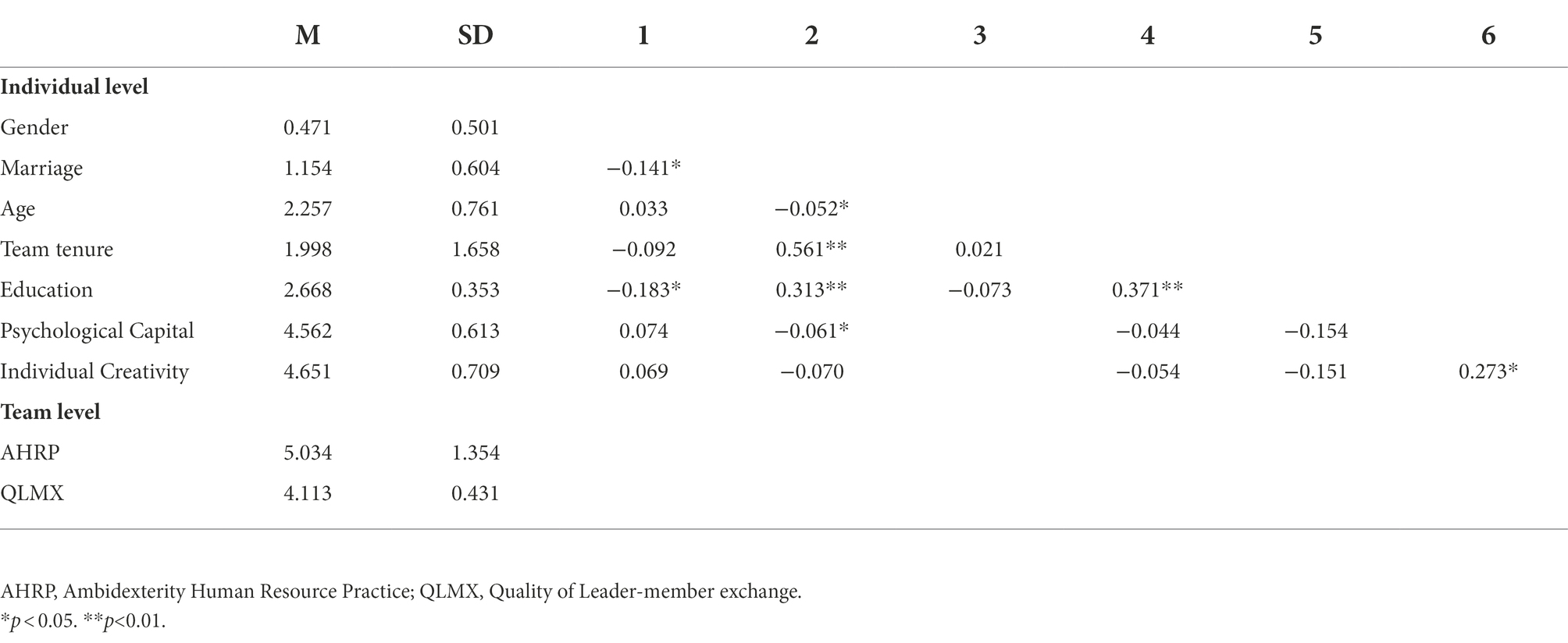 |  | M | SD | 1 | 2 | 3 | 4 | 5 | 6 |
|---|---|---|---|---|---|---|---|---|
| **Individual level** |  |  |  |  |  |  |  |  |
| Gender | 0.471 | 0.501 |  |  |  |  |  |  |
| Marriage | 1.154 | 0.604 | −0.141* |  |  |  |  |  |
| Age | 2.257 | 0.761 | 0.033 | −0.052* |  |  |  |  |
| Team tenure | 1.998 | 1.658 | −0.092 | 0.561** | 0.021 |  |  |  |
| Education | 2.668 | 0.353 | −0.183* | 0.313** | −0.073 | 0.371** |  |  |
| Psychological Capital | 4.562 | 0.613 | 0.074 | −0.061* |  | −0.044 | −0.154 |  |
| Individual Creativity | 4.651 | 0.709 | 0.069 | −0.070 |  | −0.054 | −0.151 | 0.273* |
| **Team level** |  |  |  |  |  |  |  |  |
| AHRP | 5.034 | 1.354 |  |  |  |  |  |  |
| QLMX | 4.113 | 0.431 |  |  |  |  |  |  |

AHRP, Ambidexterity Human Resource Practice; QLMX, Quality of Leader-member exchange.
*$p < 0.05$. **$p<0.01$.